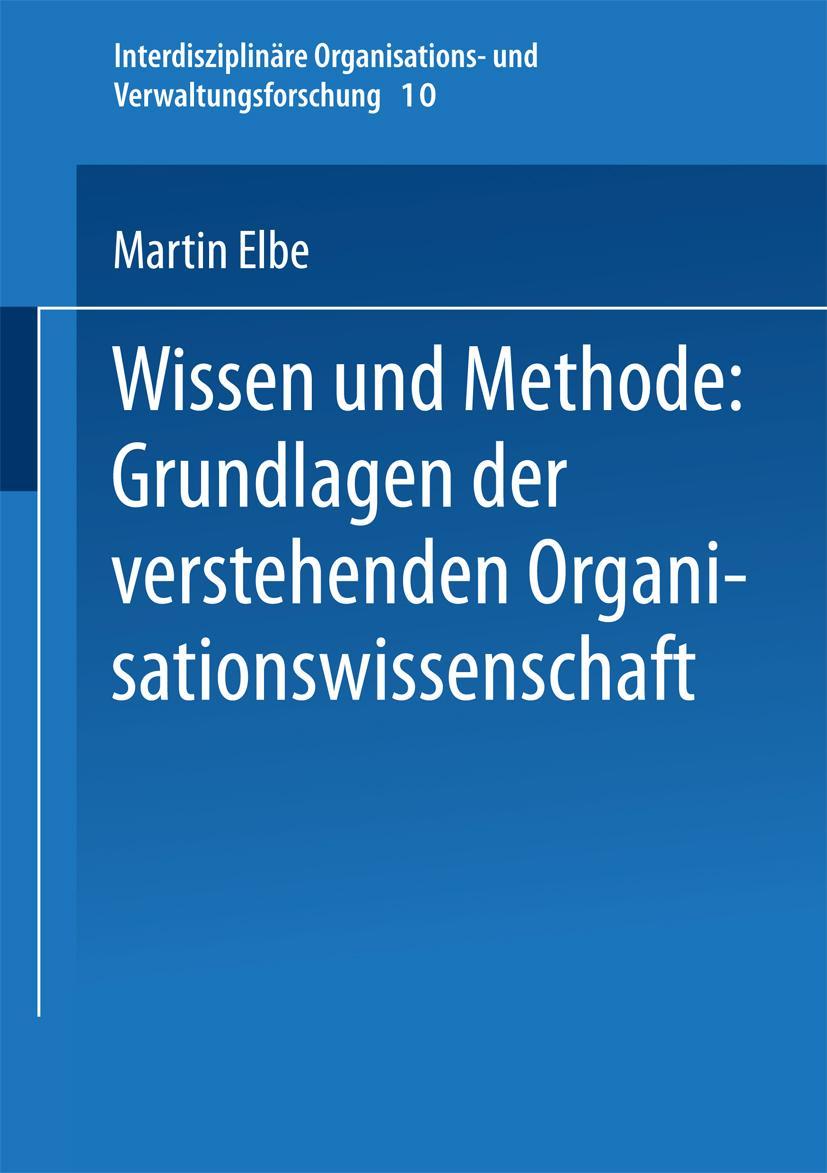 Interdisziplinäre Organisations- und Verwaltungsforschung 10

Martin Elbe

Wissen und Methode: Grundlagen der verstehenden Organisationswissenschaft